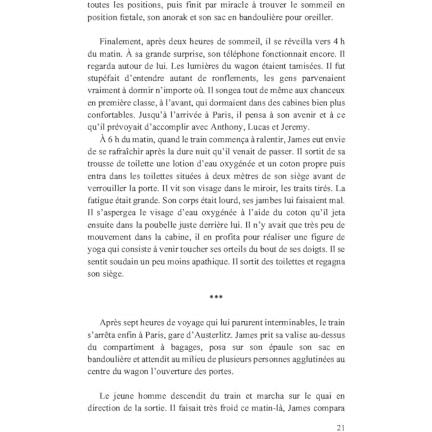 toutes les positions, puis finit par miracle à trouver le sommeil en position fœtale, son anorak et son sac en bandoulière pour oreiller.

Finalement, après deux heures de sommeil, il se réveilla vers 4 h du matin. À sa grande surprise, son téléphone fonctionnait encore. Il regarda autour de lui. Les lumières du wagon étaient tamisées. Il fut stupéfait d'entendre autant de ronflements, les gens parvenaient vraiment à dormir n'importe où. Il songea tout de même aux chanceux en première classe, à l'avant, qui dormaient dans des cabines bien plus confortables. Jusqu'à l'arrivée à Paris, il pensa à son avenir et à ce qu'il prévoyait d'accomplir avec Anthony, Lucas et Jeremy.

À 6 h du matin, quand le train commença à ralentir, James eut envie de se rafraîchir après la dure nuit qu'il venait de passer. Il sortit de sa trousse de toilette une lotion d'eau oxygénée et un coton propre puis entra dans les toilettes situées à deux mètres de son siège avant de verrouiller la porte. Il vit son visage dans le miroir, les traits tirés. La fatigue était grande. Son corps était lourd, ses jambes lui faisaient mal. Il s'aspergea le visage d'eau oxygénée à l'aide du coton qu'il jeta ensuite dans la poubelle juste derrière lui. Il n'y avait que très peu de mouvement dans la cabine, il en profita pour réaliser une figure de yoga qui consiste à venir toucher ses orteils du bout de ses doigts. Il se sentit soudain un peu moins apathique. Il sortit des toilettes et regagna son siège.

***

Après sept heures de voyage qui lui parurent interminables, le train s'arrêta enfin à Paris, gare d'Austerlitz. James prit sa valise au-dessus du compartiment à bagages, posa sur son épaule son sac en bandoulière et attendit au milieu de plusieurs personnes agglutinées au centre du wagon l'ouverture des portes.

Le jeune homme descendit du train et marcha sur le quai en direction de la sortie. Il faisait très froid ce matin-là, James compara

21